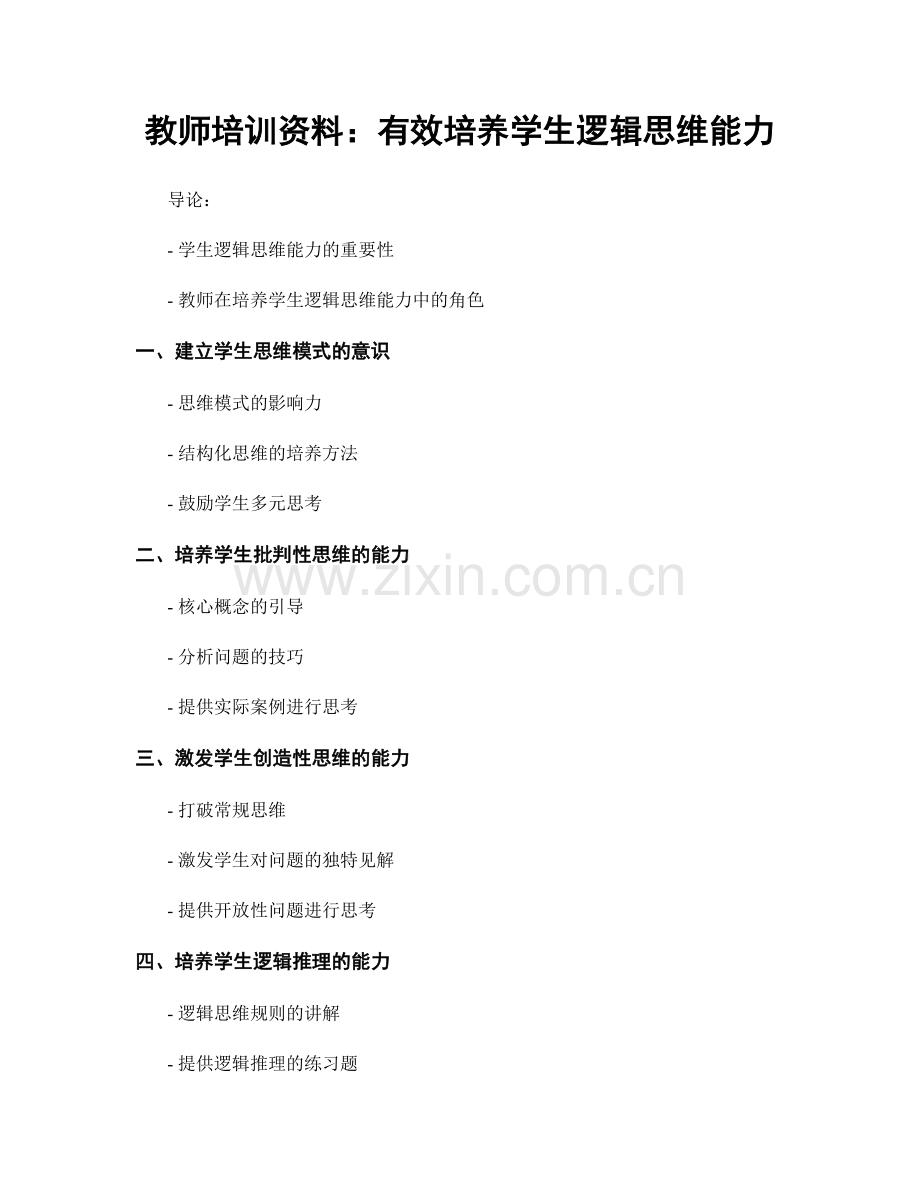 教师培训资料：有效培养学生逻辑思维能力

导论：

- 学生逻辑思维能力的重要性

- 教师在培养学生逻辑思维能力中的角色

一、建立学生思维模式的意识

- 思维模式的影响力

- 结构化思维的培养方法

- 鼓励学生多元思考

二、培养学生批判性思维的能力

www.zixin.com.cn

- 核心概念的引导

- 分析问题的技巧

- 提供实际案例进行思考

三、激发学生创造性思维的能力

- 打破常规思维

- 激发学生对问题的独特见解

- 提供开放性问题进行思考

四、培养学生逻辑推理的能力

- 逻辑思维规则的讲解

- 提供逻辑推理的练习题